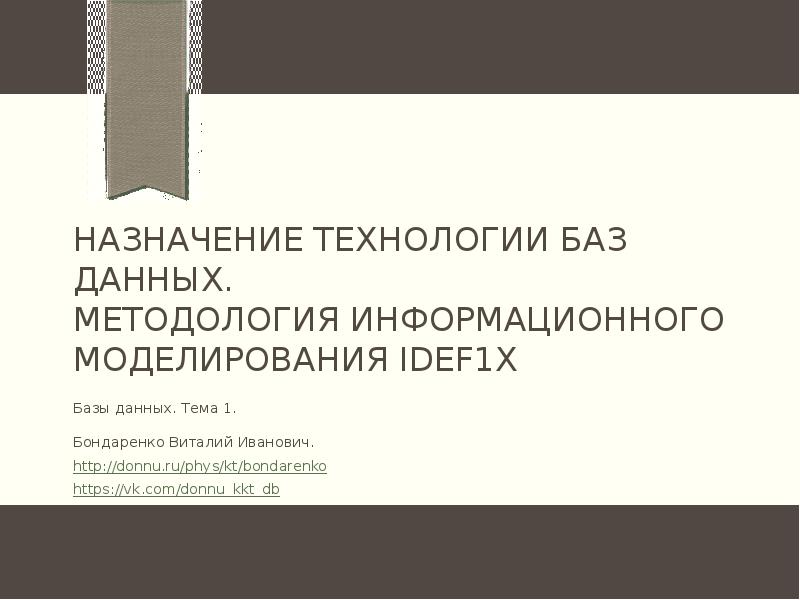 НАЗНАЧЕНИЕ ТЕХНОЛОГИИ БАЗ ДАННЫХ.
МЕТОДОЛОГИЯ ИНФОРМАЦИОННОГО МОДЕЛИРОВАНИЯ IDEF1X

Базы данных. Тема 1.

Бондаренко Виталий Иванович.
http://donnu.ru/phys/kt/bondarenko
https://vk.com/donnu_kkt_db